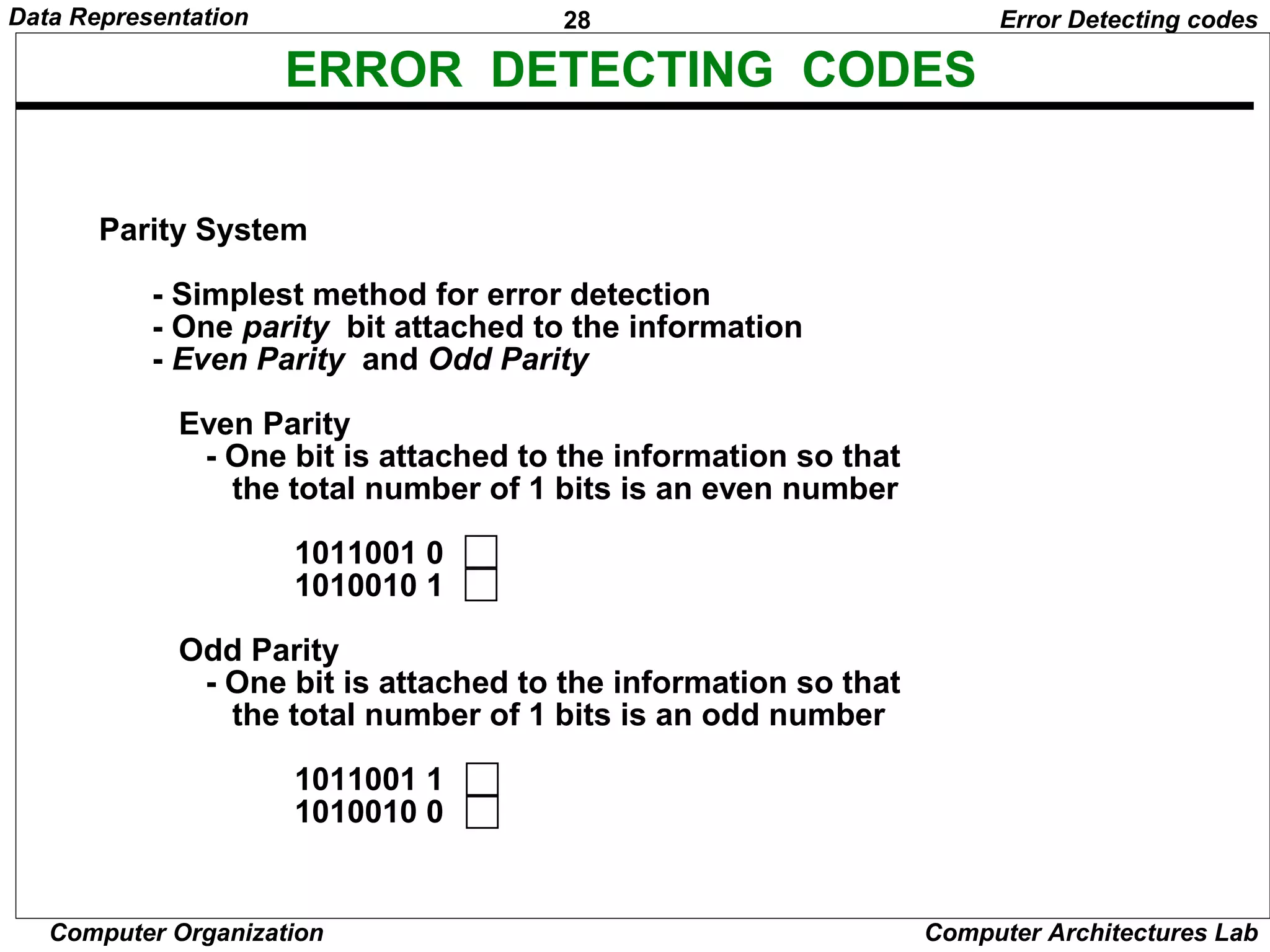 Data Representation 28 Error Detecting codes

ERROR DETECTING CODES

Parity System

- Simplest method for error detection
- One parity bit attached to the information
- Even Parity and Odd Parity

Even Parity
- One bit is attached to the information so that the total number of 1 bits is an even number

1011001 0
1010010 1

Odd Parity
- One bit is attached to the information so that the total number of 1 bits is an odd number

1011001 1
1010010 0

Computer Organization Computer Architectures Lab